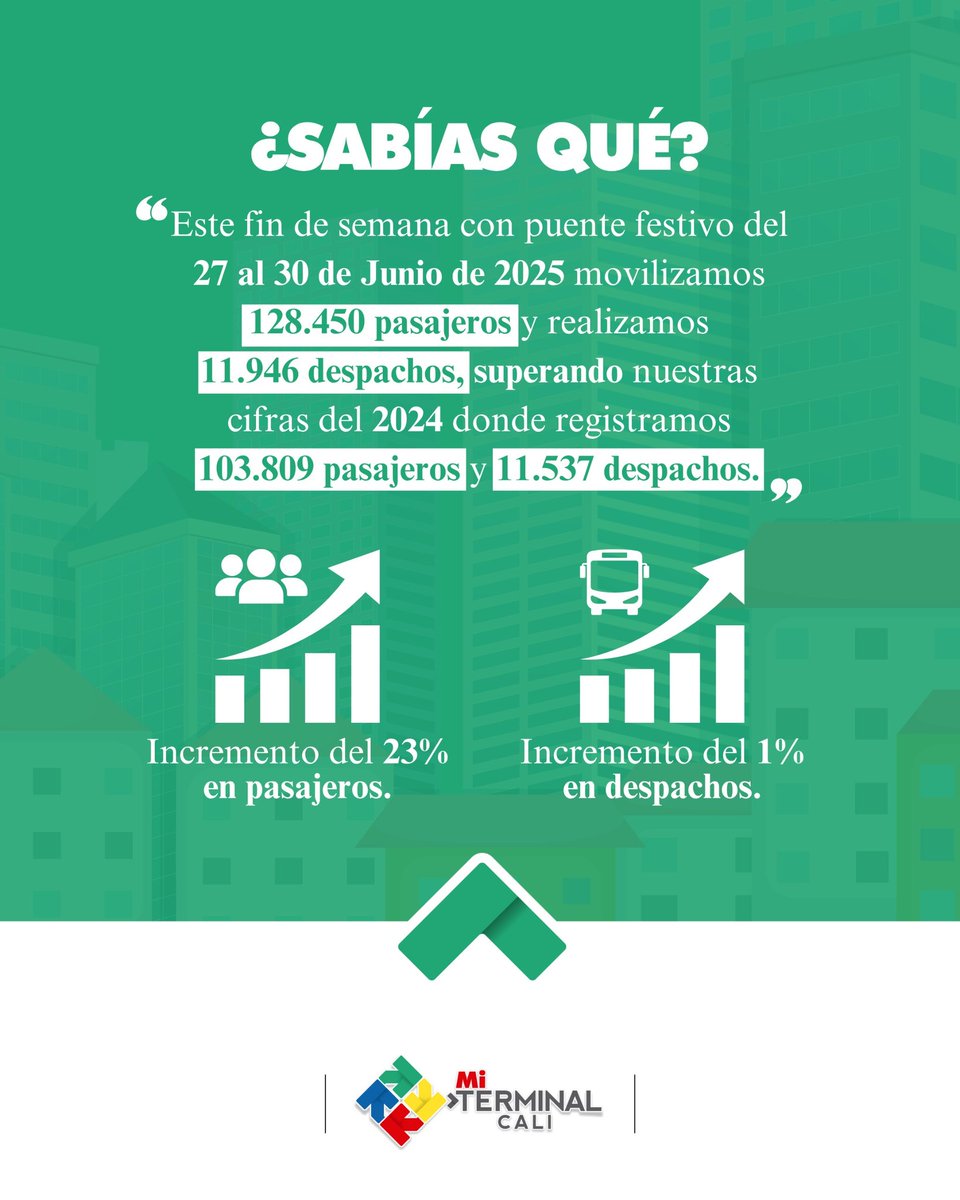 ¿SABÍAS QUÉ?

“Este fin de semana con puente festivo del 27 al 30 de Junio de 2025 movilizamos 128.450 pasajeros y realizamos 11.946 despachos, superando nuestras cifras del 2024 donde registramos 103.809 pasajeros y 11.537 despachos.”

Incremento del 23% en pasajeros.

Incremento del 1% en despachos.

Mi TERMINAL CALI